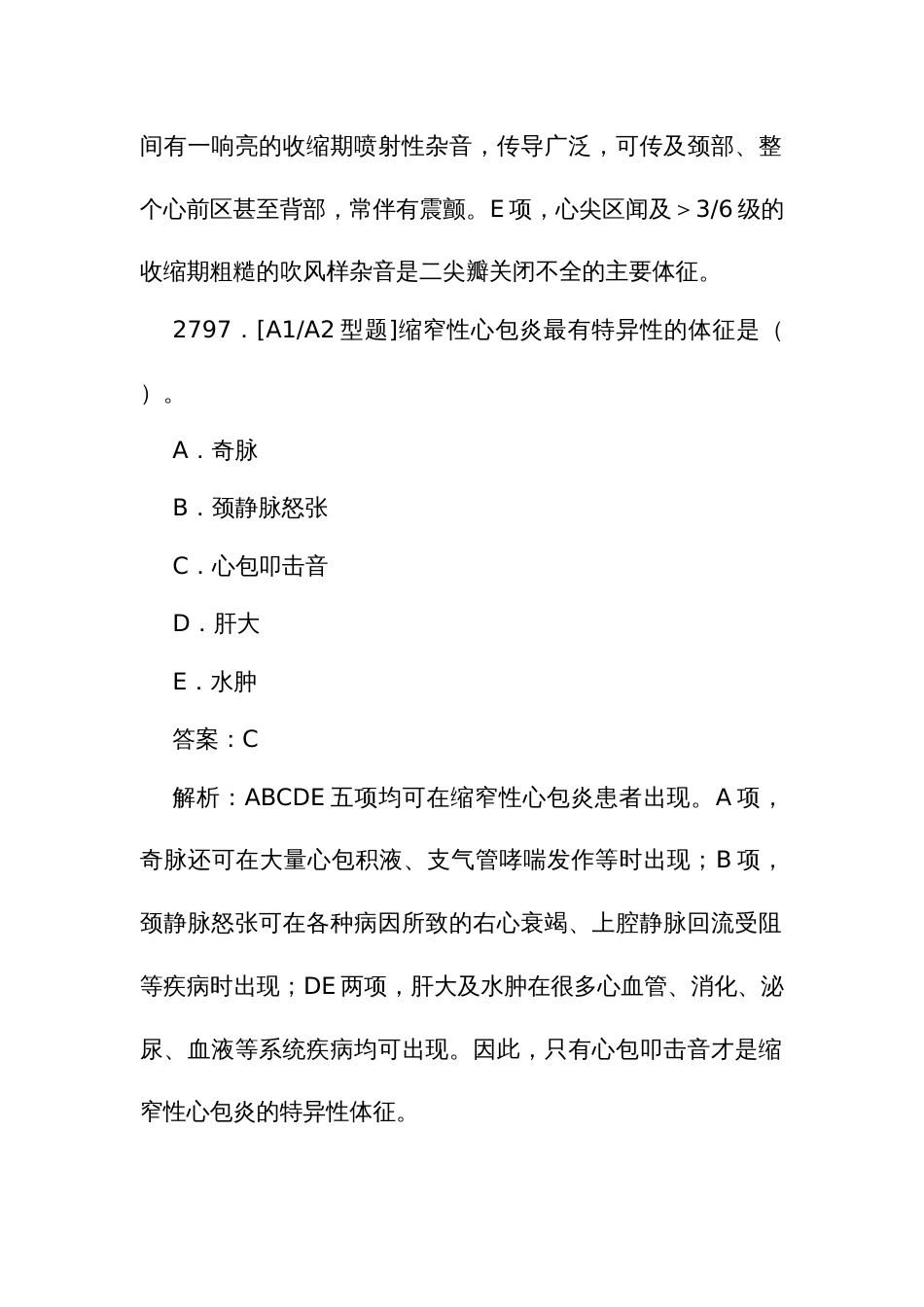 间有一响亮的收缩期喷射性杂音，传导广泛，可传及颈部、整个心前区甚至背部，常伴有震颤。E 项，心尖区闻及＞3/6 级的收缩期粗糙的吹风样杂音是二尖瓣关闭不全的主要体征。

2797．[A1/A2 型题]缩窄性心包炎最有特异性的体征是（ ）。

A．奇脉

B．颈静脉怒张

C．心包叩击音

D．肝大

E．水肿

答案：C

解析：ABCDE 五项均可在缩窄性心包炎患者出现。A 项，奇脉还可在大量心包积液、支气管哮喘发作等时出现；B 项，颈静脉怒张可在各种病因所致的右心衰竭、上腔静脉回流受阻等疾病时出现；DE 两项，肝大及水肿在很多心血管、消化、泌尿、血液等系统疾病均可出现。因此，只有心包叩击音才是缩窄性心包炎的特异性体征。